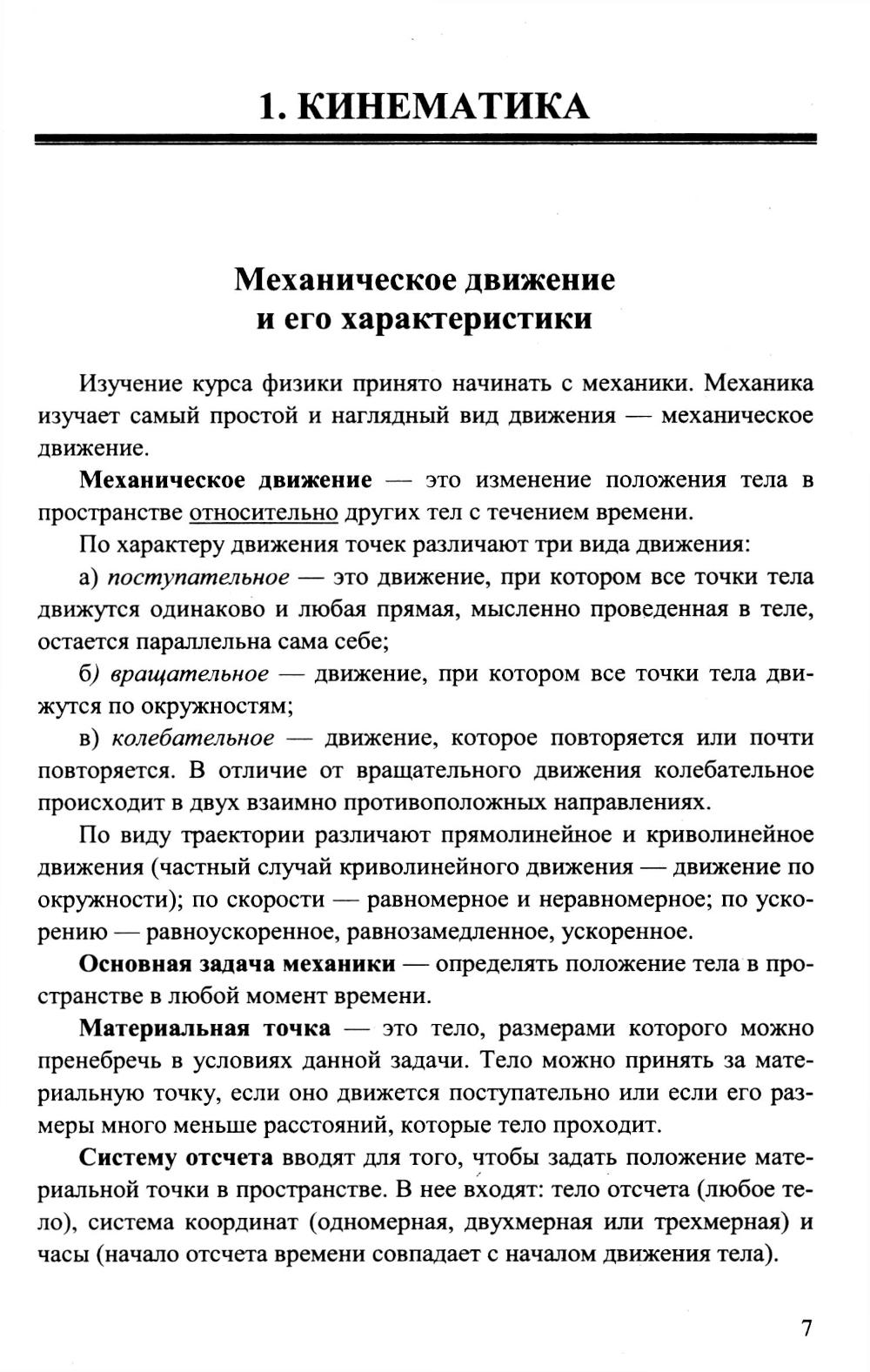 1. КИНЕМАТИКА

Механическое движение и его характеристики

Изучение курса физики принято начинать с механики. Механика изучает самый простой и наглядный вид движения — механическое движение.

Механическое движение — это изменение положения тела в пространстве относительно других тел с течением времени.

По характеру движения точек различают три вида движения:

а) поступательное — это движение, при котором все точки тела движутся одинаково и любая прямая, мысленно проведенная в теле, остается параллельна сама себе;

б) вращательное — движение, при котором все точки тела движутся по окружностям;

в) колебательное — движение, которое повторяется или почти повторяется. В отличие от вращательного движения колебательное происходит в двух взаимно противоположных направлениях.

По виду траектории различают прямолинейное и криволинейное движения (частный случай криволинейного движения — движение по окружности); по скорости — равномерное и неравномерное; по ускорению — равноускоренное, равнозамедленное, ускоренное.

Основная задача механики — определять положение тела в пространстве в любой момент времени.

Материальная точка — это тело, размерами которого можно пренебречь в условиях данной задачи. Тело можно принять за материальную точку, если оно движется поступательно или если его размеры много меньше расстояний, которые тело проходит.

Систему отсчета вводят для того, чтобы задать положение материальной точки в пространстве. В нее входят: тело отсчета (любое тело), система координат (одномерная, двухмерная или трехмерная) и часы (начало отсчета времени совпадает с началом движения тела).

7